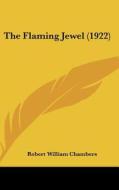 The Flaming Jewel (1922)

Robert William Chambers